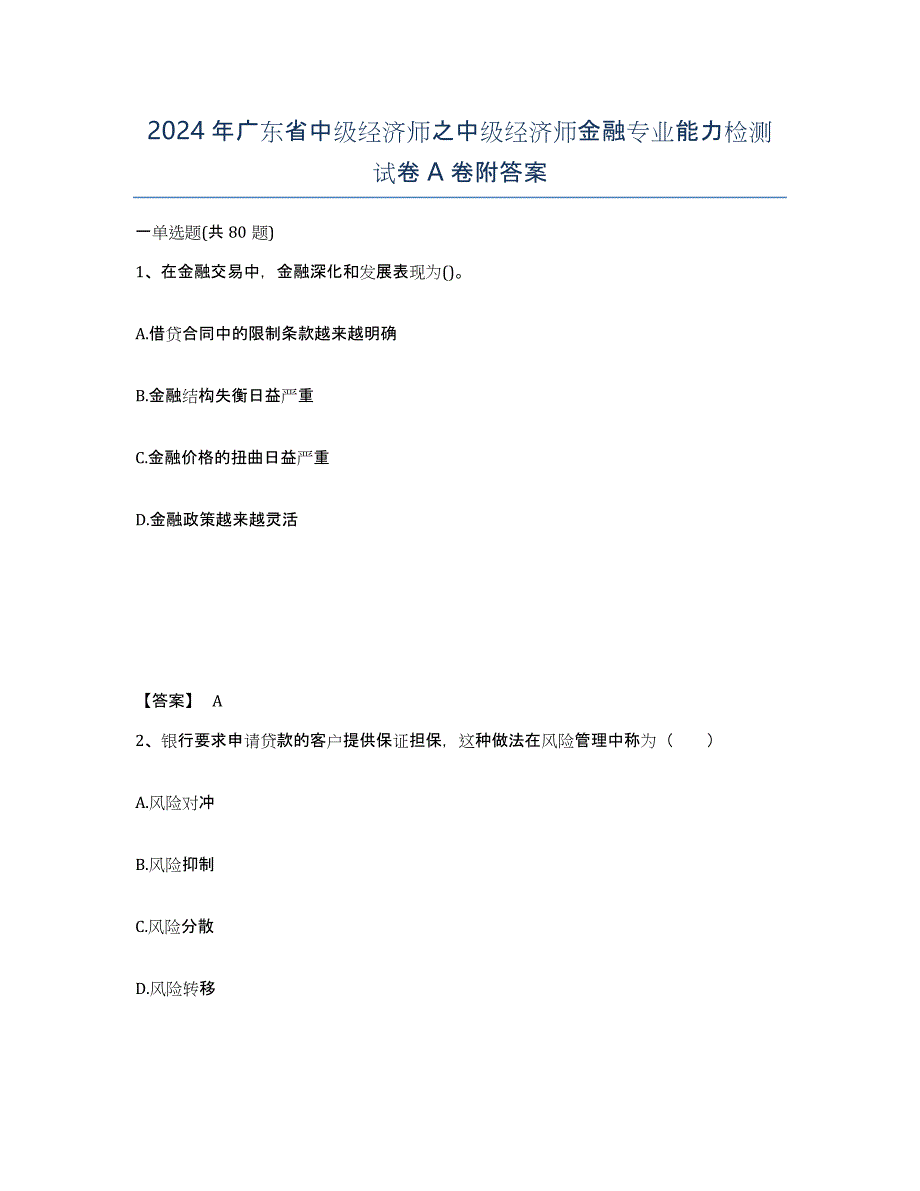 2024年广东省中级经济师之中级经济师金融专业能力检测试卷A卷附答案

一单选题(共80题)

1、在金融交易中，金融深化和发展表现为()。

A.借贷合同中的限制条款越来越明确

B.金融结构失衡日益严重

C.金融价格的扭曲日益严重

D.金融政策越来越灵活

【答案】 A

2、银行要求申请贷款的客户提供保证担保，这种做法在风险管理中称为（ ）

A.风险对冲

B.风险抑制

C.风险分散

D.风险转移